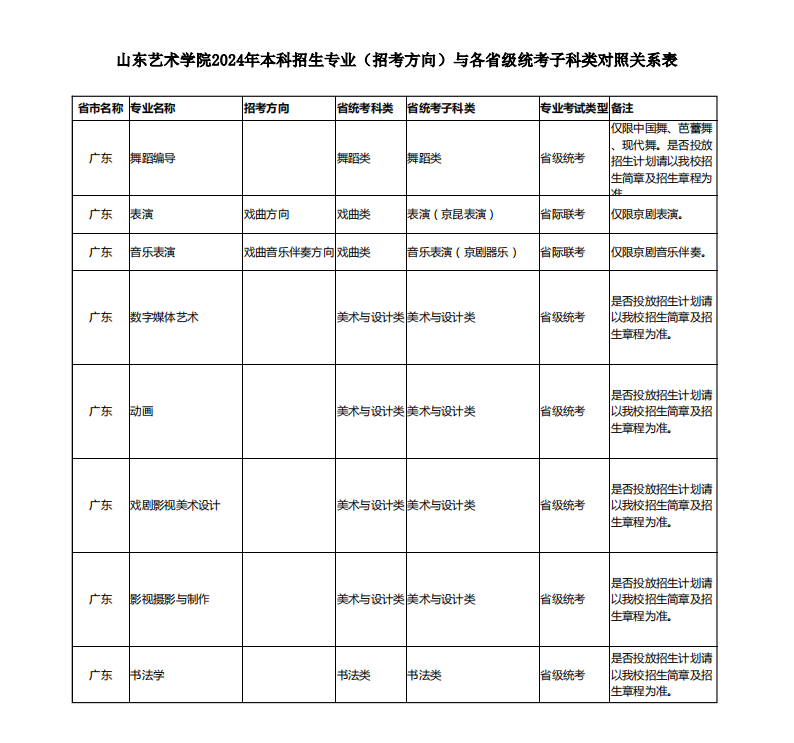 山东艺术学院2024年本科招生专业（招考方向）与各省级统考子科类对照关系表

| 省市名称 | 专业名称 | 招考方向 | 省统考科类 | 省统考子科类 | 专业考试类型 | 备注 |
|---|---|---|---|---|---|---|
| 广东 | 舞蹈编导 | | 舞蹈类 | 舞蹈类 | 省级统考 | 仅限中国舞、芭蕾舞、现代舞。是否投放招生计划请以我校招生简章及招生章程为准 |
| 广东 | 表演 | 戏曲方向 | 戏曲类 | 表演（京昆表演） | 省际联考 | 仅限京剧表演。 |
| 广东 | 音乐表演 | 戏曲音乐伴奏方向 | 戏曲类 | 音乐表演（京剧器乐） | 省际联考 | 仅限京剧音乐伴奏。 |
| 广东 | 数字媒体艺术 | | 美术与设计类 | 美术与设计类 | 省级统考 | 是否投放招生计划请以我校招生简章及招生章程为准。 |
| 广东 | 动画 | | 美术与设计类 | 美术与设计类 | 省级统考 | 是否投放招生计划请以我校招生简章及招生章程为准。 |
| 广东 | 戏剧影视美术设计 | | 美术与设计类 | 美术与设计类 | 省级统考 | 是否投放招生计划请以我校招生简章及招生章程为准。 |
| 广东 | 影视摄影与制作 | | 美术与设计类 | 美术与设计类 | 省级统考 | 是否投放招生计划请以我校招生简章及招生章程为准。 |
| 广东 | 书法学 | | 书法类 | 书法类 | 省级统考 | 是否投放招生计划请以我校招生简章及招生章程为准。 |